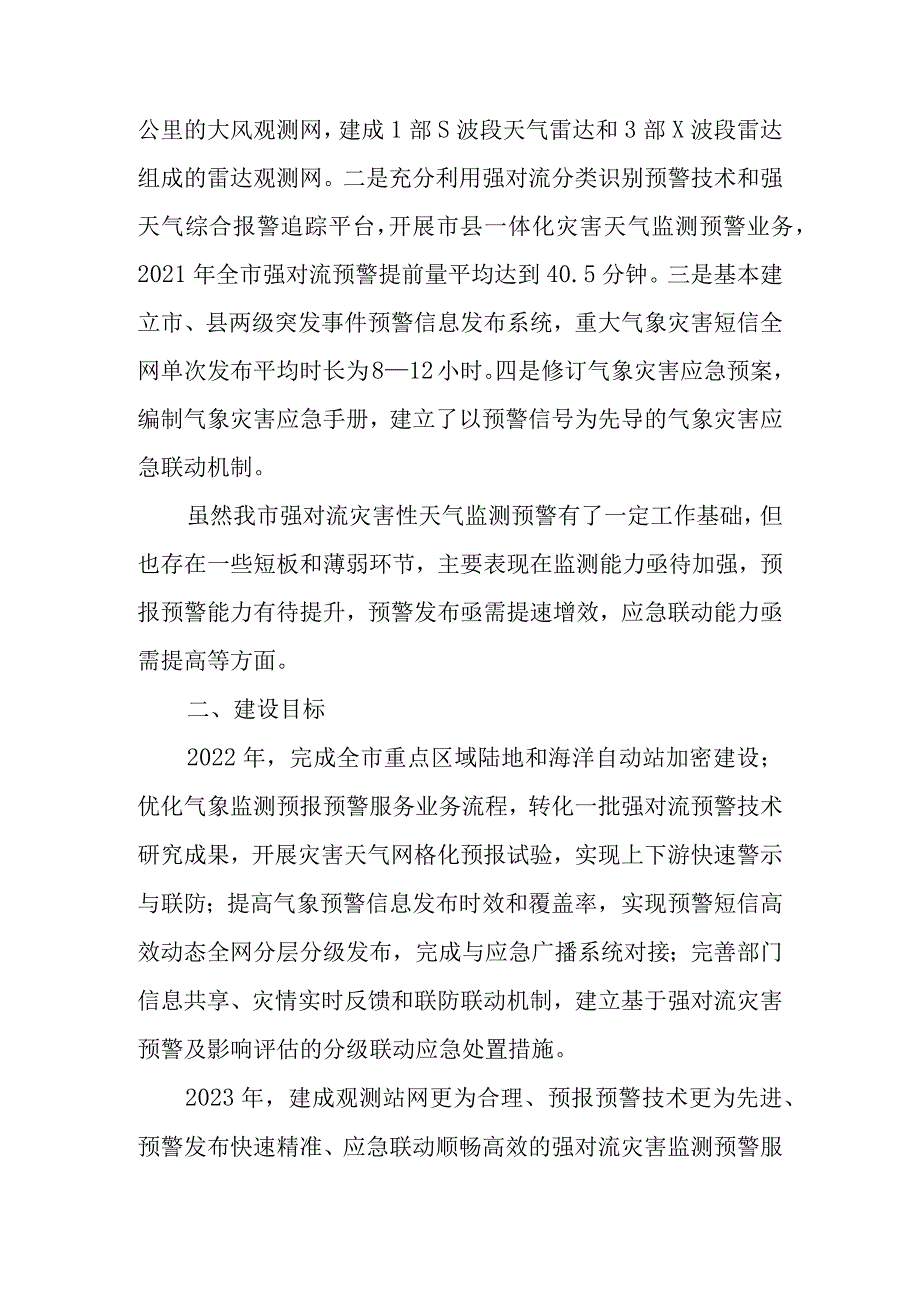 公里的大风观测网，建成1部S波段天气雷达和3部X波段雷达组成的雷达观测网。二是充分利用强对流分类识别预警技术和强天气综合报警追踪平台，开展市县一体化灾害天气监测预警业务，2021年全市强对流预警提前量平均达到40.5分钟。三是基本建立市、县两级突发事件预警信息发布系统，重大气象灾害短信全网单次发布平均时长为8—12小时。四是修订气象灾害应急预案，编制气象灾害应急手册，建立了以预警信号为先导的气象灾害应急联动机制。

虽然我市强对流灾害性天气监测预警有了一定工作基础，但也存在一些短板和薄弱环节，主要表现在监测能力亟待加强，预报预警能力有待提升，预警发布亟需提速增效，应急联动能力亟需提高等方面。

二、建设目标

2022年，完成全市重点区域陆地和海洋自动站加密建设；优化气象监测预报预警服务业务流程，转化一批强对流预警技术研究成果，开展灾害天气网格化预报试验，实现上下游快速警示与联防；提高气象预警信息发布时效和覆盖率，实现预警短信高效动态全网分层分级发布，完成与应急广播系统对接；完善部门信息共享、灾情实时反馈和联防联动机制，建立基于强对流灾害预警及影响评估的分级联动应急处置措施。

2023年，建成观测站网更为合理、预报预警技术更为先进、预警发布快速精准、应急联动顺畅高效的强对流灾害监测预警服